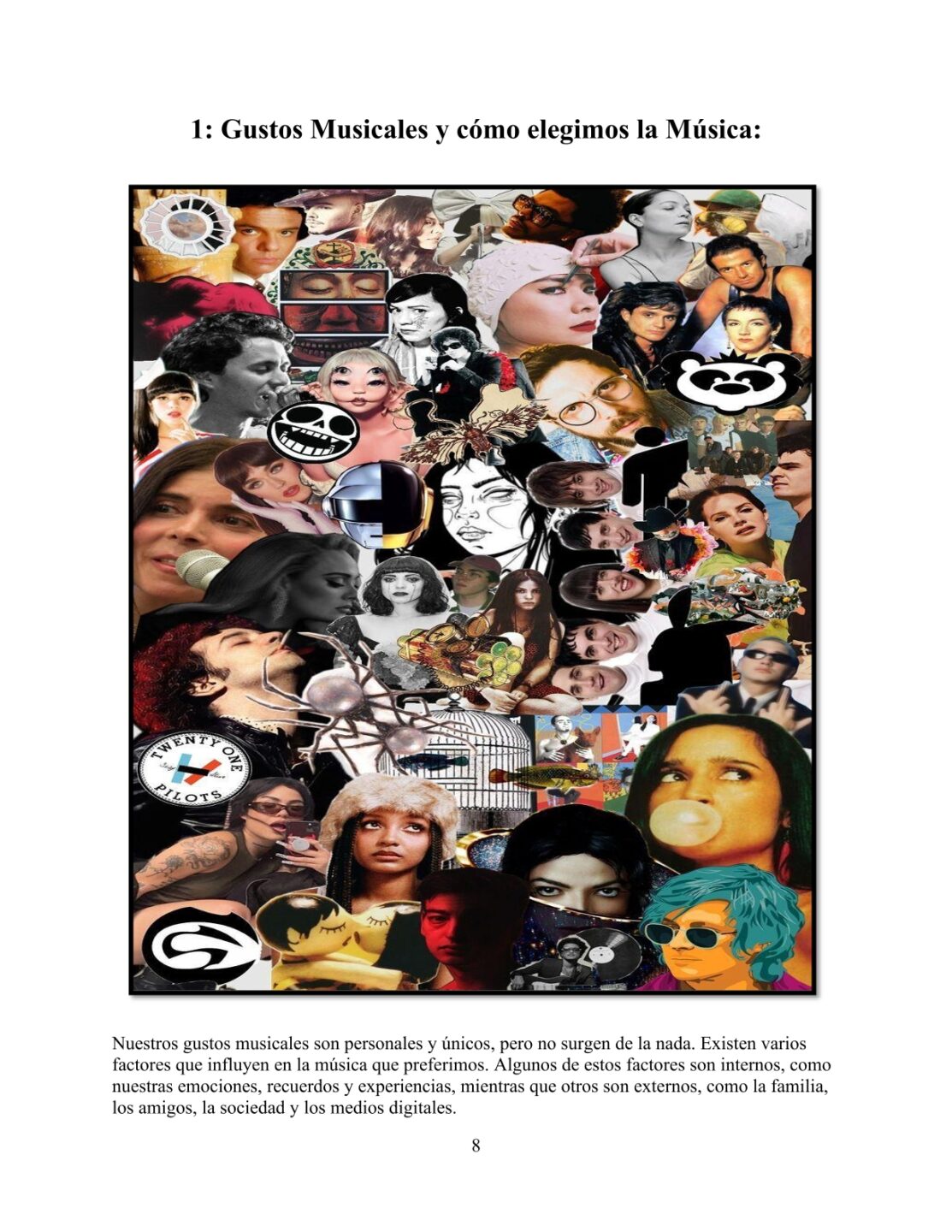 1: Gustos Musicales y cómo elegimos la Música:

TWENTY ONE PILOTS

Nuestros gustos musicales son personales y únicos, pero no surgen de la nada. Existen varios factores que influyen en la música que preferimos. Algunos de estos factores son internos, como nuestras emociones, recuerdos y experiencias, mientras que otros son externos, como la familia, los amigos, la sociedad y los medios digitales.

8